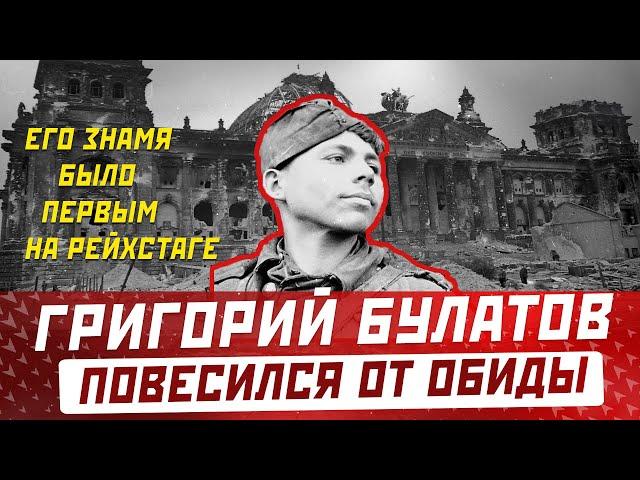 ЕГО ЗНАМЯ БЫЛО ПЕРВЫМ НА РЕЙХСТАГЕ

ГРИГОРИЙ БУЛАТОВ

ПОВЕСИЛСЯ ОТ ОБИДЫ